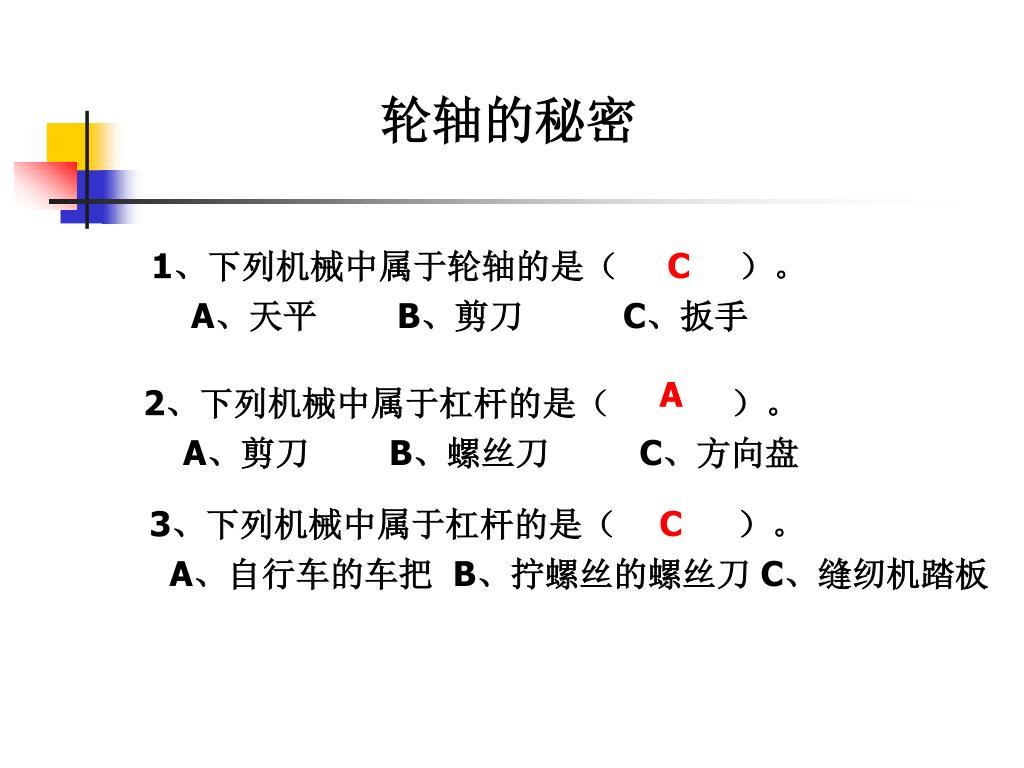 轮轴的秘密

1、下列机械中属于轮轴的是（ C ）。
A、天平 B、剪刀 C、扳手

2、下列机械中属于杠杆的是（ A ）。
A、剪刀 B、螺丝刀 C、方向盘

3、下列机械中属于杠杆的是（ C ）。
A、自行车的车把 B、拧螺丝的螺丝刀 C、缝纫机踏板